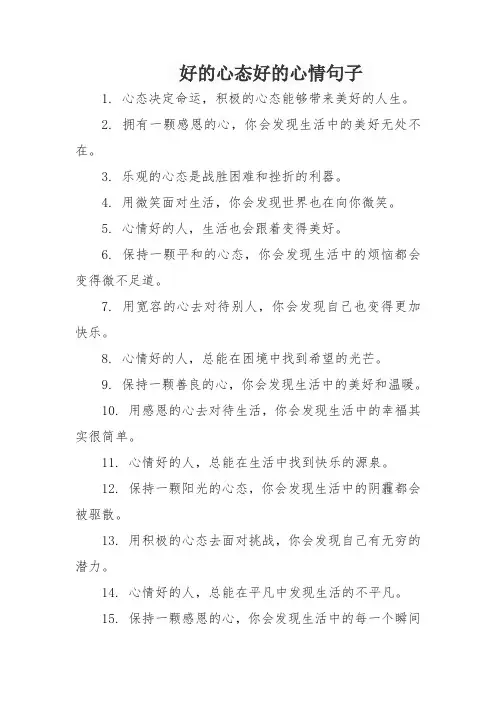 好的心态好的心情句子

1. 心态决定命运，积极的心态能够带来美好的人生。

2. 拥有一颗感恩的心，你会发现生活中的美好无处不在。

3. 乐观的心态是战胜困难和挫折的利器。

4. 用微笑面对生活，你会发现世界也在向你微笑。

5. 心情好的人，生活也会跟着变得美好。

6. 保持一颗平和的心态，你会发现生活中的烦恼都会变得微不足道。

7. 用宽容的心去对待别人，你会发现自己也变得更加快乐。

8. 心情好的人，总能在困境中找到希望的光芒。

9. 保持一颗善良的心，你会发现生活中的美好和温暖。

10. 用感恩的心去对待生活，你会发现生活中的幸福其实很简单。

11. 心情好的人，总能在生活中找到快乐的源泉。

12. 保持一颗阳光的心态，你会发现生活中的阴霾都会被驱散。

13. 用积极的心态去面对挑战，你会发现自己有无穷的潜力。

14. 心情好的人，总能在平凡中发现生活的不平凡。

15. 保持一颗感恩的心，你会发现生活中的每一个瞬间